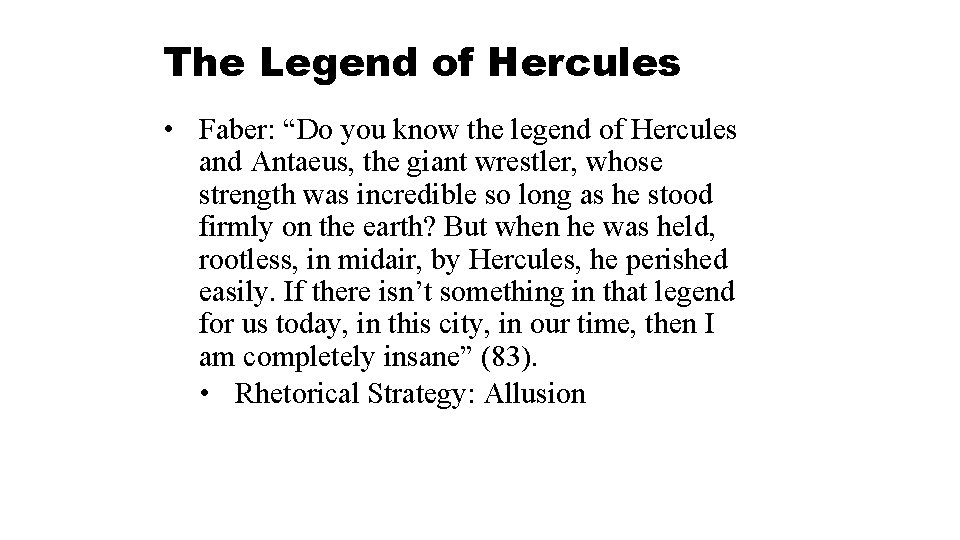 The Legend of Hercules

• Faber: "Do you know the legend of Hercules and Antaeus, the giant wrestler, whose strength was incredible so long as he stood firmly on the earth? But when he was held, rootless, in midair, by Hercules, he perished easily. If there isn't something in that legend for us today, in this city, in our time, then I am completely insane" (83).

• Rhetorical Strategy: Allusion